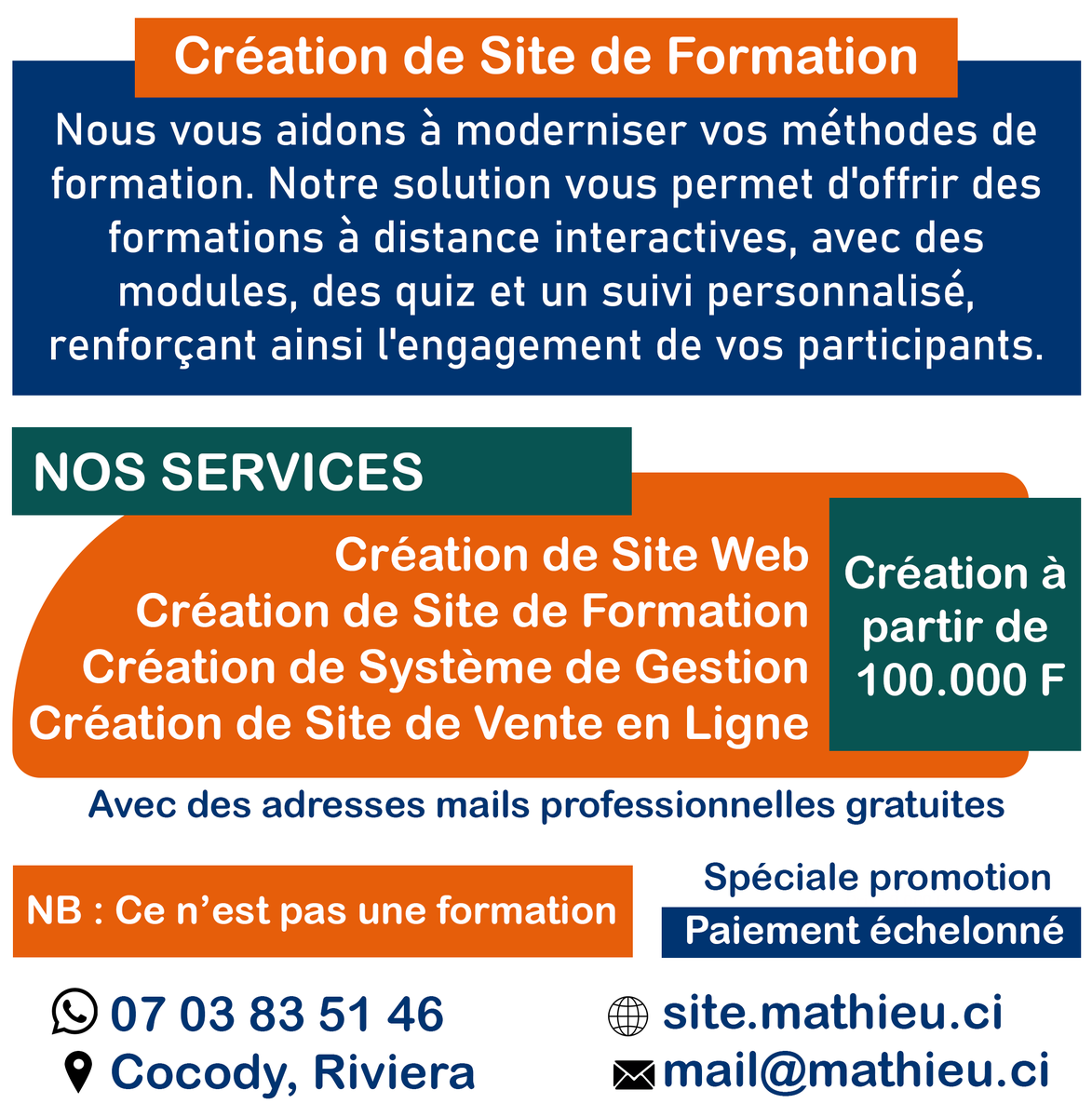 Création de Site de Formation

Nous vous aidons à moderniser vos méthodes de formation. Notre solution vous permet d'offrir des formations à distance interactives, avec des modules, des quiz et un suivi personnalisé, renforçant ainsi l'engagement de vos participants.

NOS SERVICES

Création de Site Web
Création de Site de Formation
Création de Système de Gestion
Création de Site de Vente en Ligne

Création à partir de 100.000 F

Avec des adresses mails professionnelles gratuites

NB : Ce n'est pas une formation

Spéciale promotion
Paiement échelonné

07 03 83 51 46
Cocody, Riviera

site.mathieu.ci
mail@mathieu.ci